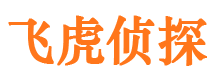 飞虎侦探